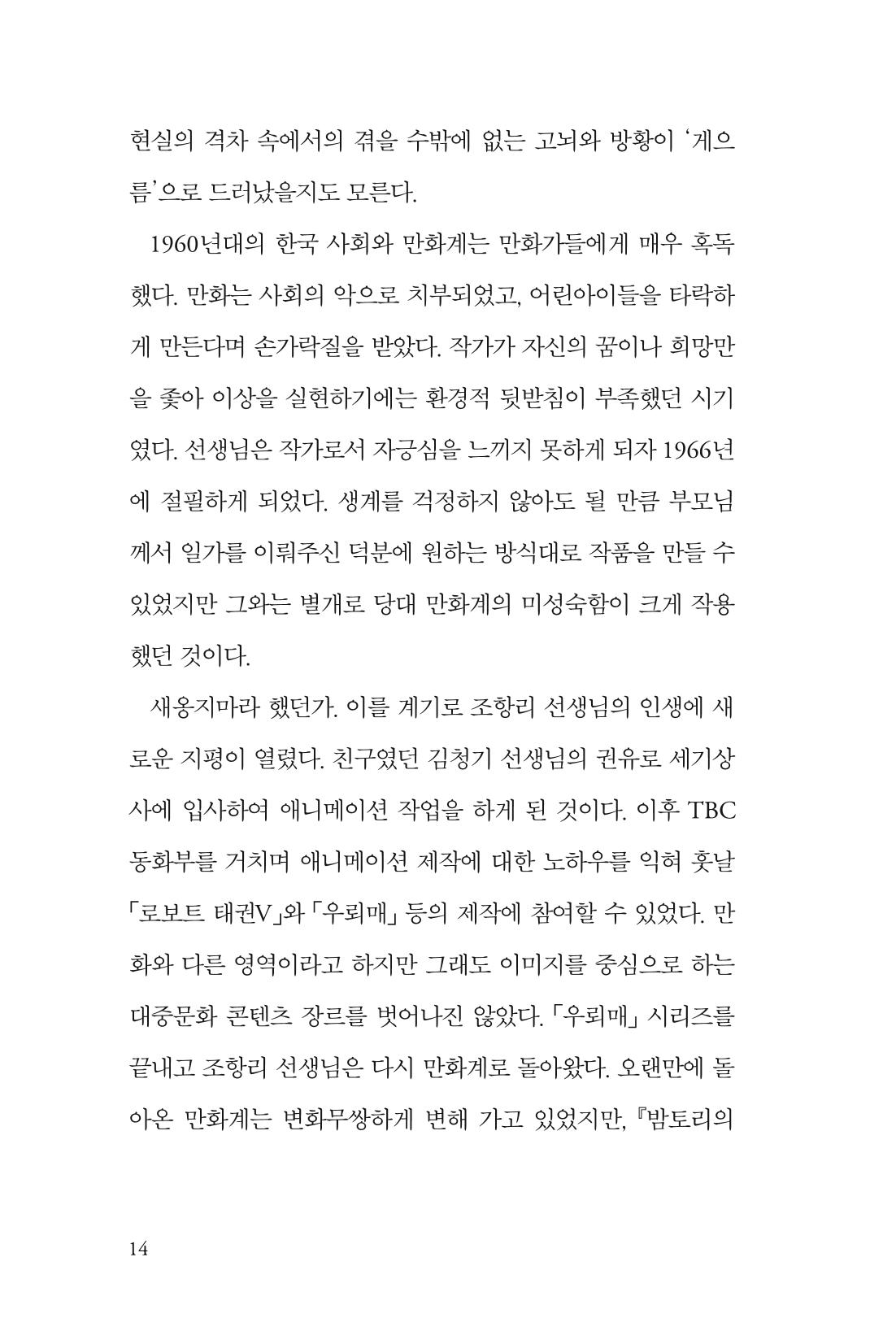 현실의 격차 속에서의 겪을 수밖에 없는 고뇌와 방황이 '게으름'으로 드러났을지도 모른다.

1960년대의 한국 사회와 만화계는 만화가들에게 매우 혹독했다. 만화는 사회의 악으로 치부되었고, 어린아이들을 타락하게 만든다며 손가락질을 받았다. 작가가 자신의 꿈이나 희망만을 좇아 이상을 실현하기에는 환경적 뒷받침이 부족했던 시기였다. 선생님은 작가로서 자긍심을 느끼지 못하게 되자 1966년에 절필하게 되었다. 생계를 걱정하지 않아도 될 만큼 부모님께서 일가를 이뤄주신 덕분에 원하는 방식대로 작품을 만들 수 있었지만 그와는 별개로 당대 만화계의 미성숙함이 크게 작용했던 것이다.

새옹지마라 했던가. 이를 계기로 조항리 선생님의 인생에 새로운 지평이 열렸다. 친구였던 김청기 선생님의 권유로 세기상사에 입사하여 애니메이션 작업을 하게 된 것이다. 이후 TBC 동화부를 거치며 애니메이션 제작에 대한 노하우를 익혀 훗날 「로보트 태권V」와 「우뢰매」 등의 제작에 참여할 수 있었다. 만화와 다른 영역이라고 하지만 그래도 이미지를 중심으로 하는 대중문화 콘텐츠 장르를 벗어나진 않았다. 「우뢰매」 시리즈를 끝내고 조항리 선생님은 다시 만화계로 돌아왔다. 오랜만에 돌아온 만화계는 변화무쌍하게 변해 가고 있었지만, 『밤토리의

14